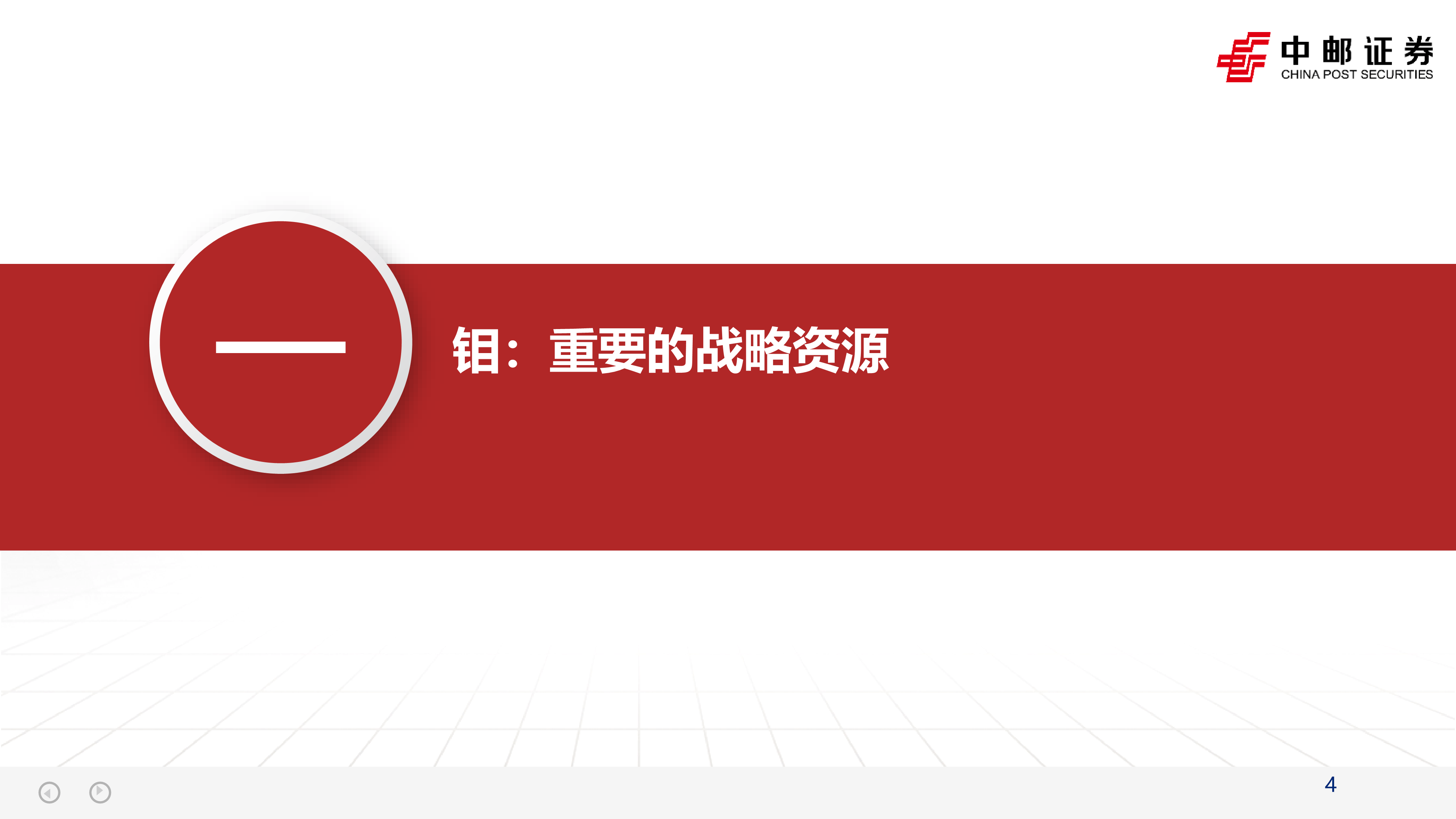 中邮证券
CHINA POST SECURITIES

一

钼：重要的战略资源

4